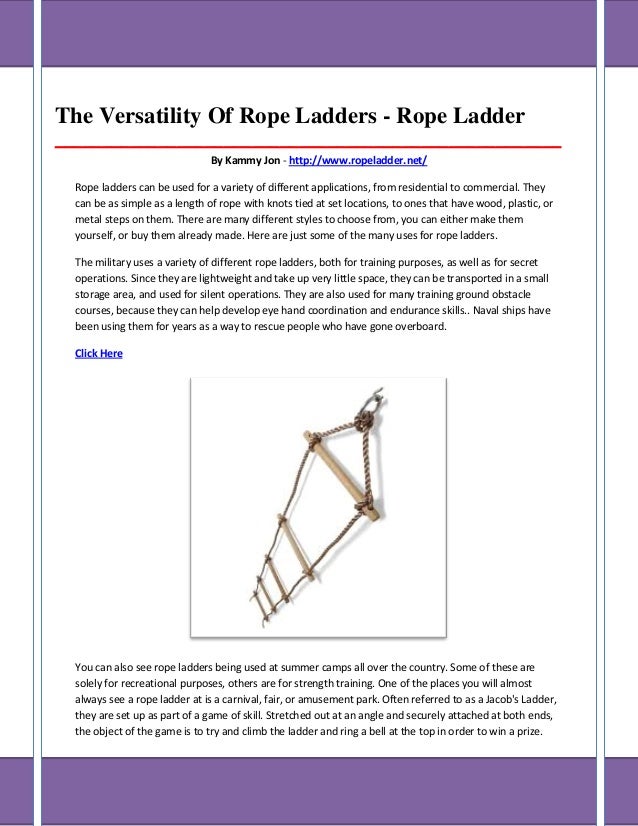 The Versatility Of Rope Ladders - Rope Ladder

By Kammy Jon - http://www.ropeladder.net/

Rope ladders can be used for a variety of different applications, from residential to commercial. They can be as simple as a length of rope with knots tied at set locations, to ones that have wood, plastic, or metal steps on them. There are many different styles to choose from, you can either make them yourself, or buy them already made. Here are just some of the many uses for rope ladders.

The military uses a variety of different rope ladders, both for training purposes, as well as for secret operations. Since they are lightweight and take up very little space, they can be transported in a small storage area, and used for silent operations. They are also used for many training ground obstacle courses, because they can help develop eye hand coordination and endurance skills.. Naval ships have been using them for years as a way to rescue people who have gone overboard.

Click Here

You can also see rope ladders being used at summer camps all over the country. Some of these are solely for recreational purposes, others are for strength training. One of the places you will almost always see a rope ladder at is a carnival, fair, or amusement park. Often referred to as a Jacob's Ladder, they are set up as part of a game of skill. Stretched out at an angle and securely attached at both ends, the object of the game is to try and climb the ladder and ring a bell at the top in order to win a prize.